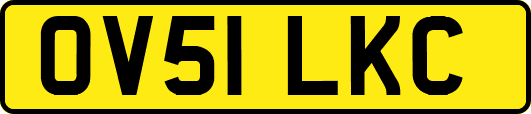 OV51 LKC